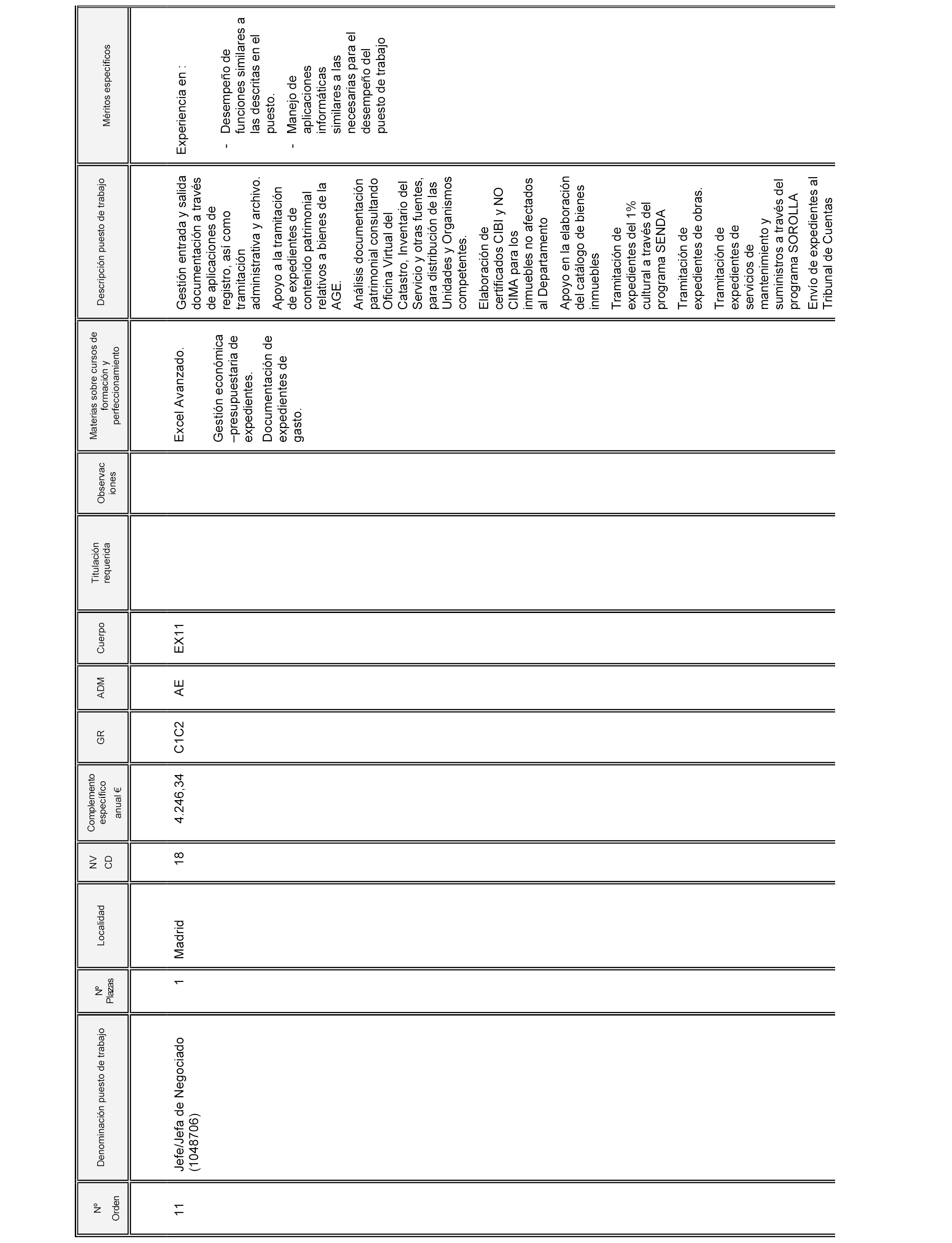 | Nº Orden | Denominación puesto de trabajo | Nº Plazas | Localidad | NV CD | Complemento específico anual € | GR | ADM | Cuerpo | Titulación requerida | Observaciones | Materias sobre cursos de formación y perfeccionamiento | Descripción puesto de trabajo | Méritos específicos |
|---|---|---|---|---|---|---|---|---|---|---|---|---|---|
| 11 | Jefe/Jefa de Negociado (1048706) | 1 | Madrid | 18 | 4.246,34 | C1C2 | AE | EX11 | | | Excel Avanzado. Gestión económica –presupuestaria de expedientes. Documentación de expedientes de gasto. | Gestión entrada y salida documentación a través de aplicaciones de registro, así como tramitación administrativa y archivo. Apoyo a la tramitación de expedientes de contenido patrimonial relativos a bienes de la AGE. Análisis documentación patrimonial consultando Oficina Virtual del Catastro, Inventario del Servicio y otras fuentes, para distribución de las Unidades y Organismos competentes. Elaboración de certificados CIBI y NO CIMA para los inmuebles no afectados al Departamento Apoyo en la elaboración del catálogo de bienes inmuebles Tramitación de expedientes del 1% cultural a través del programa SENDA Tramitación de expedientes de obras. Tramitación de expedientes de servicios de mantenimiento y suministros a través del programa SOROLLA Envío de expedientes al Tribunal de Cuentas | Experiencia en : - Desempeño de funciones similares a las descritas en el puesto. - Manejo de aplicaciones informáticas similares a las necesarias para el desempeño del puesto de trabajo |